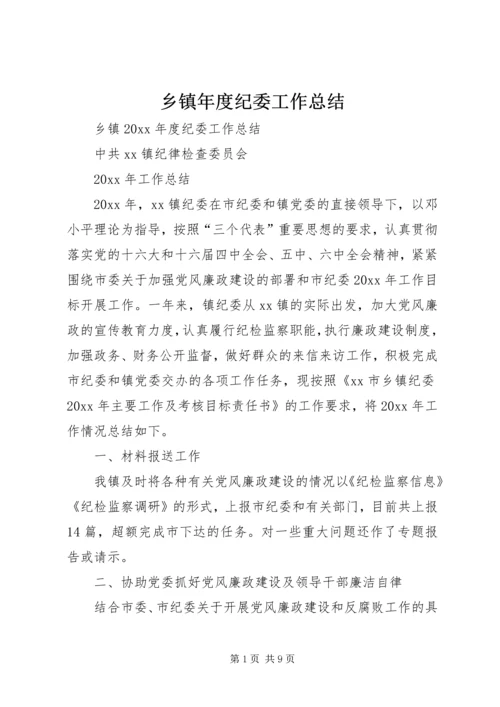 乡镇年度纪委工作总结

乡镇 20xx 年度纪委工作总结

中共 xx 镇纪律检查委员会

20xx 年工作总结

20xx 年，xx 镇纪委在市纪委和镇党委的直接领导下，以邓小平理论为指导，按照“三个代表”重要思想的要求，认真贯彻落实党的十六大和十六届四中全会、五中、六中全会精神，紧紧围绕市委关于加强党风廉政建设的部署和市纪委 20xx 年工作目标开展工作。一年来，镇纪委从 xx 镇的实际出发，加大党风廉政的宣传教育力度，认真履行纪检监察职能，执行廉政建设制度，加强政务、财务公开监督，做好群众的来信来访工作，积极完成市纪委和镇党委交办的各项工作任务，现按照《xx 市乡镇纪委 20xx 年主要工作及考核目标责任书》的工作要求，将 20xx 年工作情况总结如下。

一、材料报送工作

我镇及时将各种有关党风廉政建设的情况以《纪检监察信息》《纪检监察调研》的形式，上报市纪委和有关部门，目前共上报 14 篇，超额完成市下达的任务。对一些重大问题还作了专题报告或请示。

二、协助党委抓好党风廉政建设及领导干部廉洁自律

结合市委、市纪委关于开展党风廉政建设和反腐败工作的具

第 1 页 共 9 页